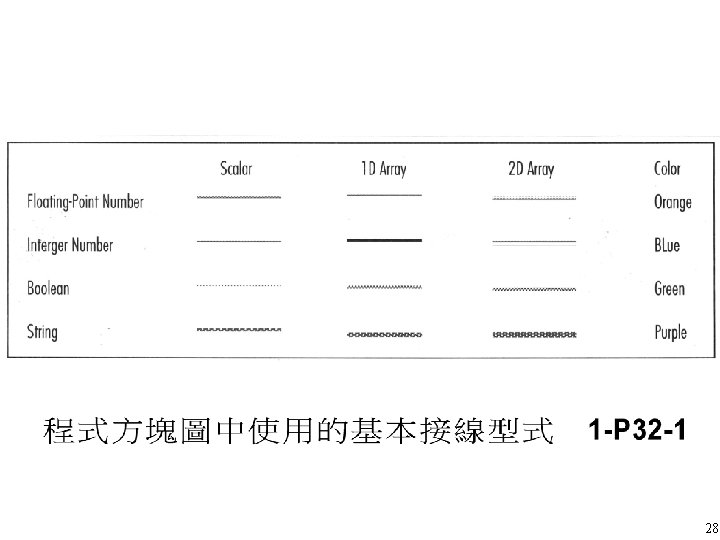 |  | Scalar | 1D Array | 2D Array | Color |
|---|---|---|---|---|
| Floating-Point Number |  |  |  | Orange |
| Interger Number |  |  |  | BLue |
| Boolean |  |  |  | Green |
| String |  |  |  | Purple |

程式方塊圖中使用的基本接線型式 1-P32-1

28